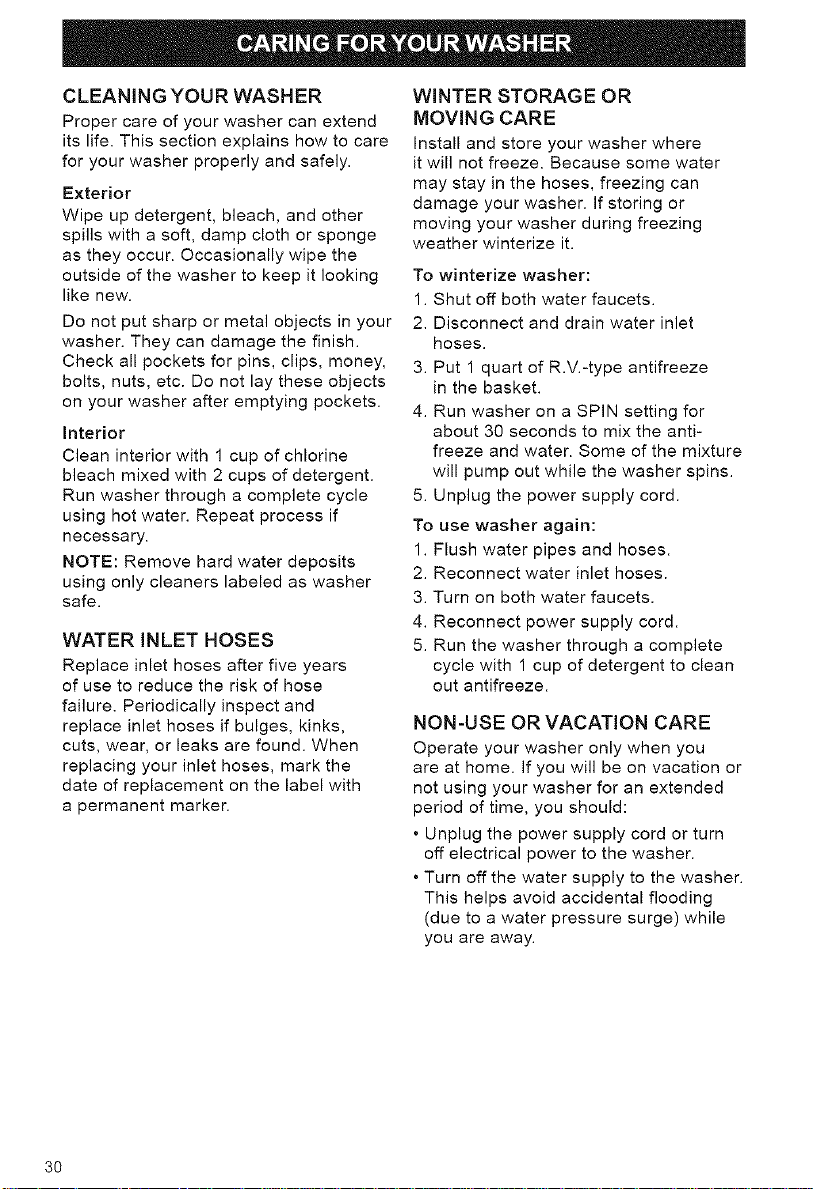 CARING FOR YOUR WASHER

CLEANING YOUR WASHER

Proper care of your washer can extend its life. This section explains how to care for your washer properly and safely.

Exterior

Wipe up detergent, bleach, and other spills with a soft, damp cloth or sponge as they occur. Occasionally wipe the outside of the washer to keep it looking like new.

Do not put sharp or metal objects in your washer. They can damage the finish. Check all pockets for pins, clips, money, bolts, nuts, etc. Do not lay these objects on your washer after emptying pockets.

Interior

Clean interior with 1 cup of chlorine bleach mixed with 2 cups of detergent. Run washer through a complete cycle using hot water. Repeat process if necessary.

NOTE: Remove hard water deposits using only cleaners labeled as washer safe.

WATER INLET HOSES

Replace inlet hoses after five years of use to reduce the risk of hose failure. Periodically inspect and replace inlet hoses if bulges, kinks, cuts, wear, or leaks are found. When replacing your inlet hoses, mark the date of replacement on the label with a permanent marker.

WINTER STORAGE OR MOVING CARE

Install and store your washer where it will not freeze. Because some water may stay in the hoses, freezing can damage your washer. If storing or moving your washer during freezing weather winterize it.

To winterize washer:

1. Shut off both water faucets.
2. Disconnect and drain water inlet hoses.
3. Put 1 quart of R.V.-type antifreeze in the basket.
4. Run washer on a SPIN setting for about 30 seconds to mix the antifreeze and water. Some of the mixture will pump out while the washer spins.
5. Unplug the power supply cord.

To use washer again:

1. Flush water pipes and hoses.
2. Reconnect water inlet hoses.
3. Turn on both water faucets.
4. Reconnect power supply cord.
5. Run the washer through a complete cycle with 1 cup of detergent to clean out antifreeze.

NON-USE OR VACATION CARE

Operate your washer only when you are at home. If you will be on vacation or not using your washer for an extended period of time, you should:

• Unplug the power supply cord or turn off electrical power to the washer.
• Turn off the water supply to the washer. This helps avoid accidental flooding (due to a water pressure surge) while you are away.

30